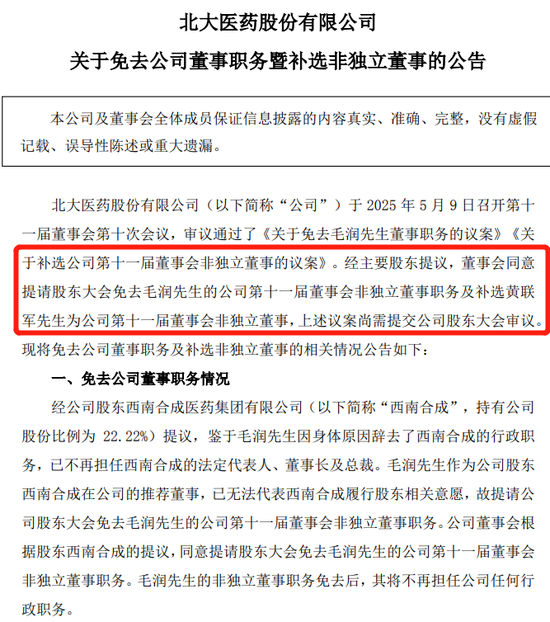 北大医药股份有限公司

关于免去公司董事职务暨补选非独立董事的公告

本公司及董事会全体成员保证信息披露的内容真实、准确、完整，没有虚假记载、误导性陈述或重大遗漏。

北大医药股份有限公司（以下简称“公司”）于 2025 年 5 月 9 日召开第十一届董事会第十次会议，审议通过了《关于免去毛润先生董事职务的议案》《关于补选公司第十一届董事会非独立董事的议案》。经主要股东提议，董事会同意提请股东大会免去毛润先生的公司第十一届董事会非独立董事职务及补选黄联军先生为公司第十一届董事会非独立董事，上述议案尚需提交公司股东大会审议。现将免去公司董事职务及补选非独立董事的相关情况公告如下：

一、免去公司董事职务情况

经公司股东西南合成医药集团有限公司（以下简称“西南合成”，持有公司股份比例为 22.22%）提议，鉴于毛润先生因身体原因辞去了西南合成的行政职务，已不再担任西南合成的法定代表人、董事长及总裁。毛润先生作为公司股东西南合成在公司的推荐董事，已无法代表西南合成履行股东相关意愿，故提请公司股东大会免去毛润先生的公司第十一届董事会非独立董事职务。公司董事会根据股东西南合成的提议，同意提请股东大会免去毛润先生的公司第十一届董事会非独立董事职务。毛润先生的非独立董事职务免去后，其将不再担任公司任何行政职务。